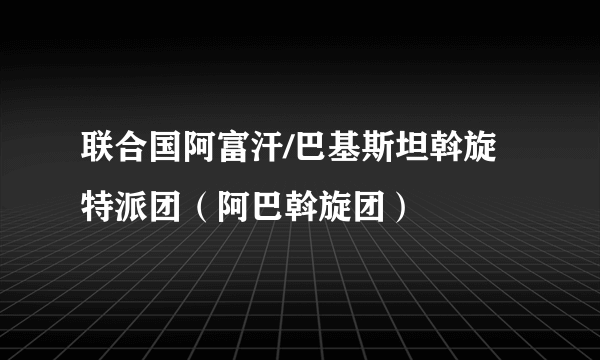 联合国阿富汗/巴基斯坦斡旋特派团（阿巴斡旋团）